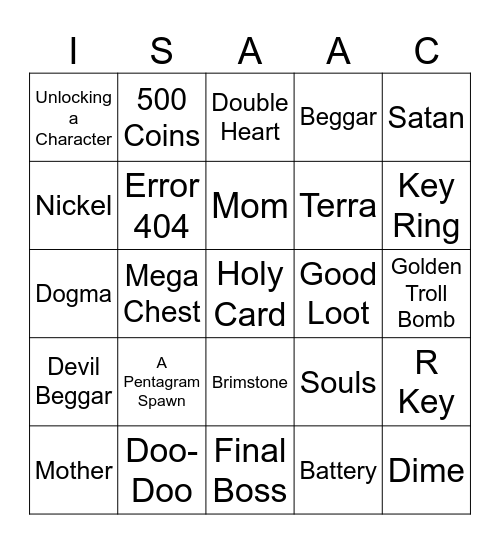 | I | S | A | A | C |
|---|---|---|---|---|
| Unlocking a Character | 500 Coins | Double Heart | Beggar | Satan |
| Nickel | Error 404 | Mom | Terra | Key Ring |
| Dogma | Mega Chest | Holy Card | Good Loot | Golden Troll Bomb |
| Devil Beggar | A Pentagram Spawn | Brimstone | Souls | R Key |
| Mother | Doo-Doo | Final Boss | Battery | Dime |